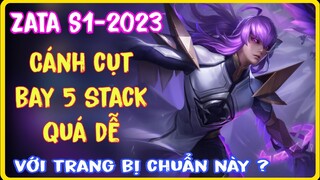 ZATA S1-2023

CÁNH CỤT BAY 5 STACK QUÁ DỄ

VỚI TRANG BỊ CHUẨN NÀY ?